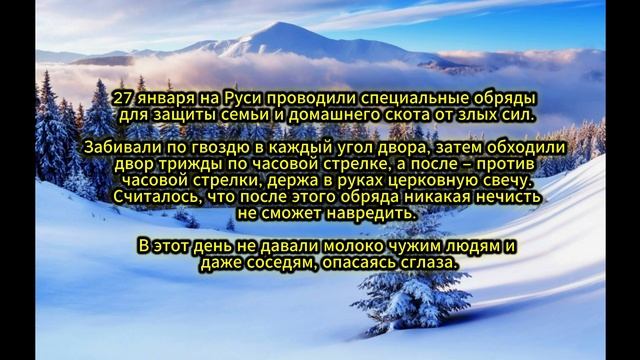 27 января на Руси проводили специальные обряды для защиты семьи и домашнего скота от злых сил.

Забивали по гвоздю в каждый угол двора, затем обходили двор трижды по часовой стрелке, а после – против часовой стрелки, держа в руках церковную свечу. Считалось, что после этого обряда никакая нечисть не сможет навредить.

В этот день не давали молоко чужим людям и даже соседям, опасаясь сглаза.